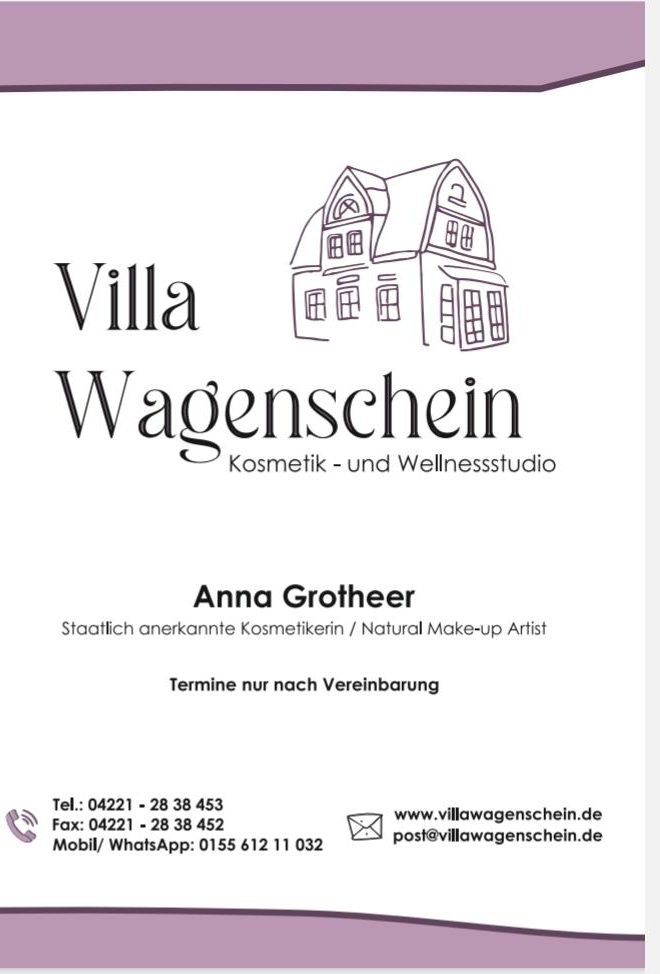 Villa
Wagenschein
Kosmetik - und Wellnessstudio

Anna Grotheer
Staatlich anerkannte Kosmetikerin / Natural Make-up Artist

Termine nur nach Vereinbarung

Tel.: 04221 - 28 38 453
Fax: 04221 - 28 38 452
Mobil/ WhatsApp: 0155 612 11 032

www.villawagenschein.de
post@villawagenschein.de